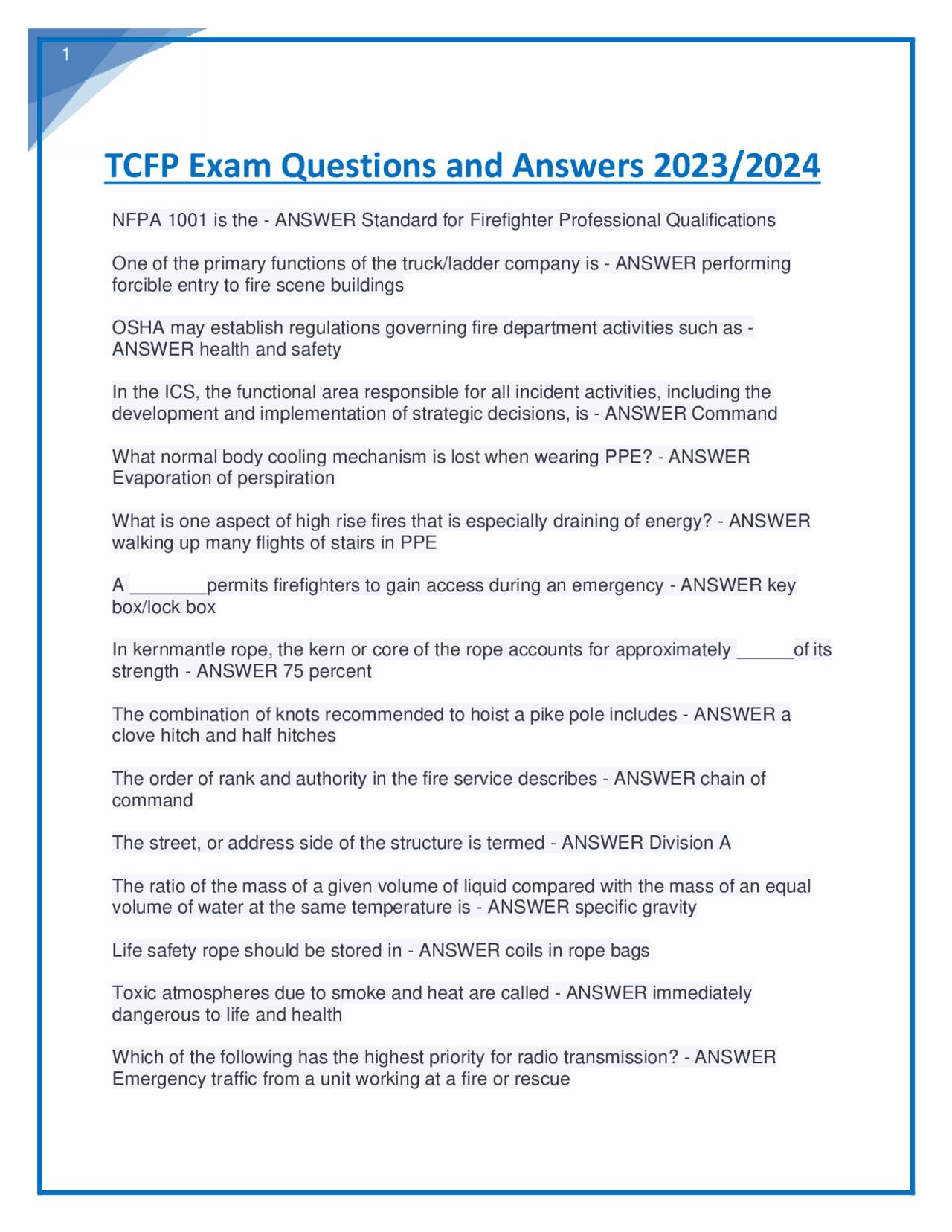 1

TCFP Exam Questions and Answers 2023/2024

NFPA 1001 is the - ANSWER Standard for Firefighter Professional Qualifications

One of the primary functions of the truck/ladder company is - ANSWER performing forcible entry to fire scene buildings

OSHA may establish regulations governing fire department activities such as - ANSWER health and safety

In the ICS, the functional area responsible for all incident activities, including the development and implementation of strategic decisions, is - ANSWER Command

What normal body cooling mechanism is lost when wearing PPE? - ANSWER Evaporation of perspiration

What is one aspect of high rise fires that is especially draining of energy? - ANSWER walking up many flights of stairs in PPE

A ________permits firefighters to gain access during an emergency - ANSWER key box/lock box

In kernmantle rope, the kern or core of the rope accounts for approximately ______of its strength - ANSWER 75 percent

The combination of knots recommended to hoist a pike pole includes - ANSWER a clove hitch and half hitches

The order of rank and authority in the fire service describes - ANSWER chain of command

The street, or address side of the structure is termed - ANSWER Division A

The ratio of the mass of a given volume of liquid compared with the mass of an equal volume of water at the same temperature is - ANSWER specific gravity

Life safety rope should be stored in - ANSWER coils in rope bags

Toxic atmospheres due to smoke and heat are called - ANSWER immediately dangerous to life and health

Which of the following has the highest priority for radio transmission? - ANSWER Emergency traffic from a unit working at a fire or rescue